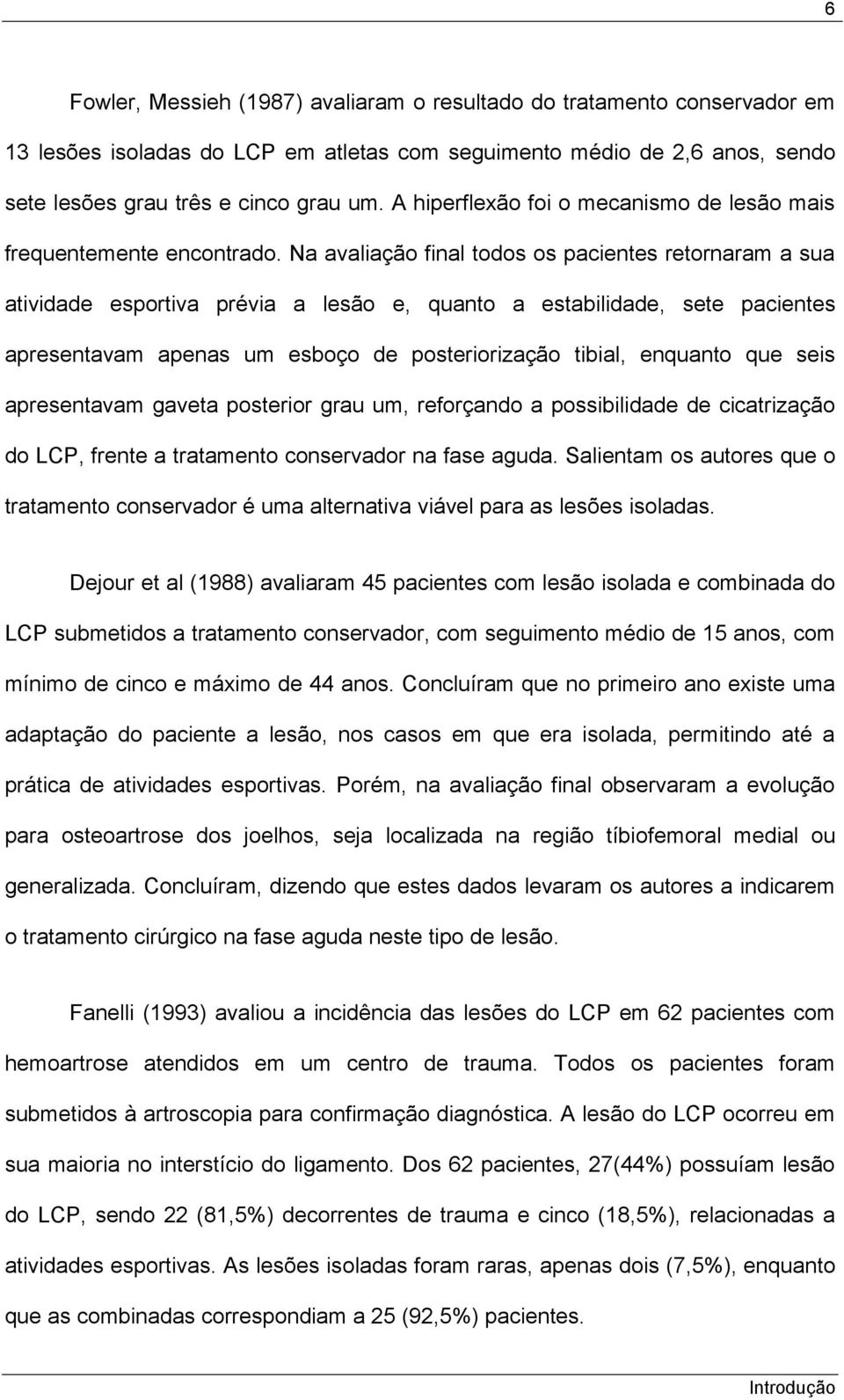 6

Fowler, Messieh (1987) avaliaram o resultado do tratamento conservador em 13 lesões isoladas do LCP em atletas com seguimento médio de 2,6 anos, sendo sete lesões grau três e cinco grau um. A hiperflexão foi o mecanismo de lesão mais frequentemente encontrado. Na avaliação final todos os pacientes retornaram a sua atividade esportiva prévia a lesão e, quanto a estabilidade, sete pacientes apresentavam apenas um esboço de posteriorização tibial, enquanto que seis apresentavam gaveta posterior grau um, reforçando a possibilidade de cicatrização do LCP, frente a tratamento conservador na fase aguda. Salientam os autores que o tratamento conservador é uma alternativa viável para as lesões isoladas.

Dejour et al (1988) avaliaram 45 pacientes com lesão isolada e combinada do LCP submetidos a tratamento conservador, com seguimento médio de 15 anos, com mínimo de cinco e máximo de 44 anos. Concluíram que no primeiro ano existe uma adaptação do paciente a lesão, nos casos em que era isolada, permitindo até a prática de atividades esportivas. Porém, na avaliação final observaram a evolução para osteoartrose dos joelhos, seja localizada na região tíbiofemoral medial ou generalizada. Concluíram, dizendo que estes dados levaram os autores a indicarem o tratamento cirúrgico na fase aguda neste tipo de lesão.

Fanelli (1993) avaliou a incidência das lesões do LCP em 62 pacientes com hemoartrose atendidos em um centro de trauma. Todos os pacientes foram submetidos à artroscopia para confirmação diagnóstica. A lesão do LCP ocorreu em sua maioria no interstício do ligamento. Dos 62 pacientes, 27(44%) possuíam lesão do LCP, sendo 22 (81,5%) decorrentes de trauma e cinco (18,5%), relacionadas a atividades esportivas. As lesões isoladas foram raras, apenas dois (7,5%), enquanto que as combinadas correspondiam a 25 (92,5%) pacientes.

Introdução